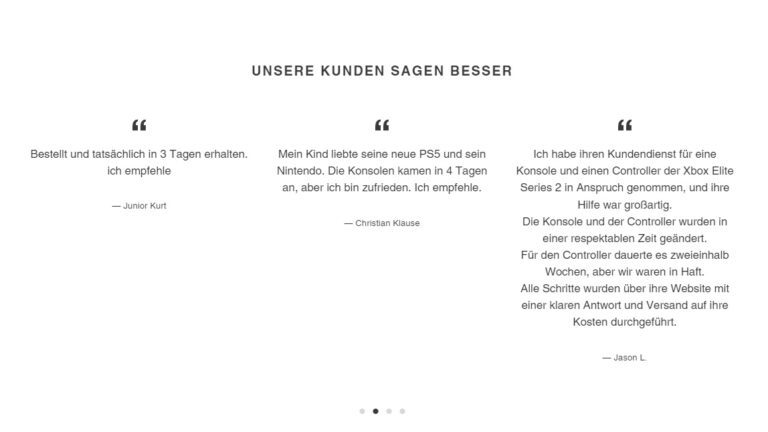 UNSERE KUNDEN SAGEN BESSER

“

Bestellt und tatsächlich in 3 Tagen erhalten. ich empfehle

— Junior Kurt

“

Mein Kind liebte seine neue PS5 und sein Nintendo. Die Konsolen kamen in 4 Tagen an, aber ich bin zufrieden. Ich empfehle.

— Christian Klause

“

Ich habe ihren Kundendienst für eine Konsole und einen Controller der Xbox Elite Series 2 in Anspruch genommen, und ihre Hilfe war großartig.
Die Konsole und der Controller wurden in einer respektablen Zeit geändert.
Für den Controller dauerte es zweieinhalb Wochen, aber wir waren in Haft.
Alle Schritte wurden über ihre Website mit einer klaren Antwort und Versand auf ihre Kosten durchgeführt.

— Jason L.